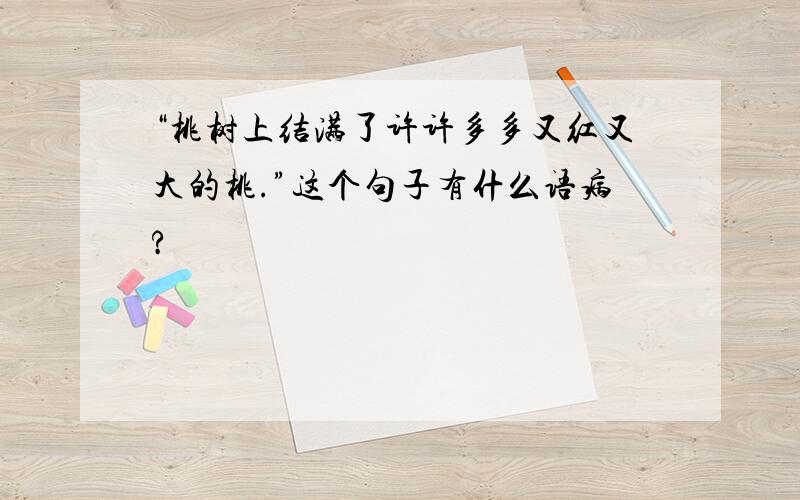 “桃树上结满了许许多多又红又大的桃.”这个句子有什么语病?